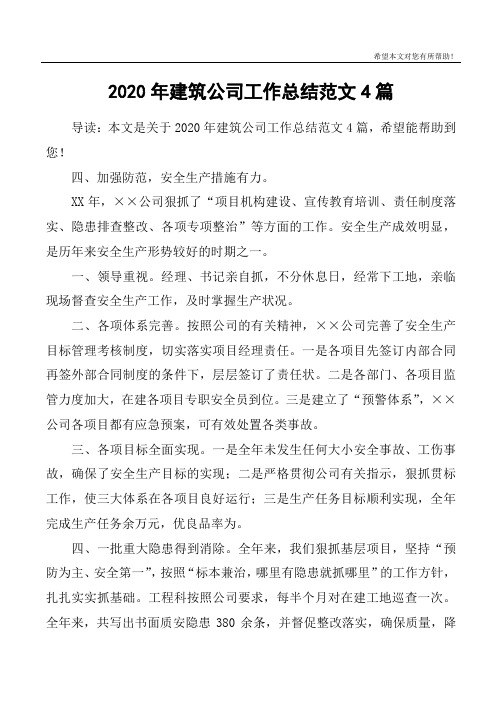 希望本文对您有所帮助！

2020 年建筑公司工作总结范文 4 篇

导读：本文是关于 2020 年建筑公司工作总结范文 4 篇，希望能帮助到您！

四、加强防范，安全生产措施有力。

XX 年，××公司狠抓了“项目机构建设、宣传教育培训、责任制度落实、隐患排查整改、各项专项整治”等方面的工作。安全生产成效明显，是历年来安全生产形势较好的时期之一。

一、领导重视。经理、书记亲自抓，不分休息日，经常下工地，亲临现场督查安全生产工作，及时掌握生产状况。

二、各项体系完善。按照公司的有关精神，××公司完善了安全生产目标管理考核制度，切实落实项目经理责任。一是各项目先签订内部合同再签外部合同制度的条件下，层层签订了责任状。二是各部门、各项目监管力度加大，在建各项目专职安全员到位。三是建立了“预警体系”，××公司各项目都有应急预案，可有效处置各类事故。

三、各项目标全面实现。一是全年未发生任何大小安全事故、工伤事故，确保了安全生产目标的实现；二是严格贯彻公司有关指示，狠抓贯标工作，使三大体系在各项目良好运行；三是生产任务目标顺利实现，全年完成生产任务余万元，优良品率为。

四、一批重大隐患得到消除。全年来，我们狠抓基层项目，坚持“预防为主、安全第一”，按照“标本兼治，哪里有隐患就抓哪里”的工作方针，扎扎实实抓基础。工程科按照公司要求，每半个月对在建工地巡查一次。全年来，共写出书面质安隐患 380 余条，并督促整改落实，确保质量，降